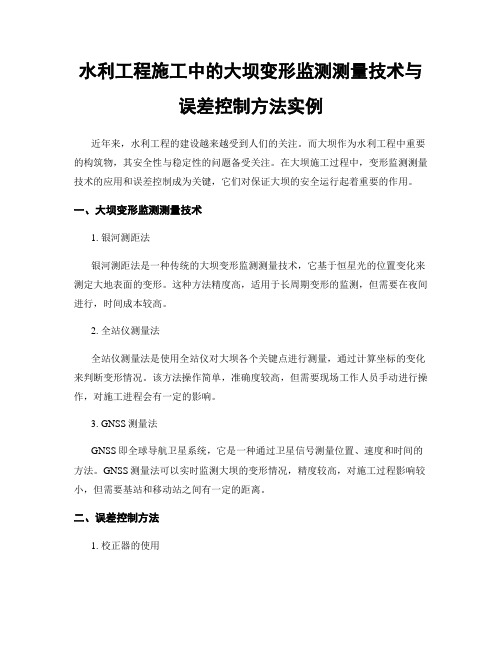 水利工程施工中的大坝变形监测测量技术与误差控制方法实例

近年来，水利工程的建设越来越受到人们的关注。而大坝作为水利工程中重要的构筑物，其安全性与稳定性的问题备受关注。在大坝施工过程中，变形监测测量技术的应用和误差控制成为关键，它们对保证大坝的安全运行起着重要的作用。

一、大坝变形监测测量技术

1. 银河测距法

银河测距法是一种传统的大坝变形监测测量技术，它基于恒星光的位置变化来测定大地表面的变形。这种方法精度高，适用于长周期变形的监测，但需要在夜间进行，时间成本较高。

2. 全站仪测量法

全站仪测量法是使用全站仪对大坝各个关键点进行测量，通过计算坐标的变化来判断变形情况。该方法操作简单，准确度较高，但需要现场工作人员手动进行操作，对施工进程会有一定的影响。

3. GNSS 测量法

GNSS 即全球导航卫星系统，它是一种通过卫星信号测量位置、速度和时间的方法。GNSS 测量法可以实时监测大坝的变形情况，精度较高，对施工过程影响较小，但需要基站和移动站之间有一定的距离。

二、误差控制方法

1. 校正器的使用